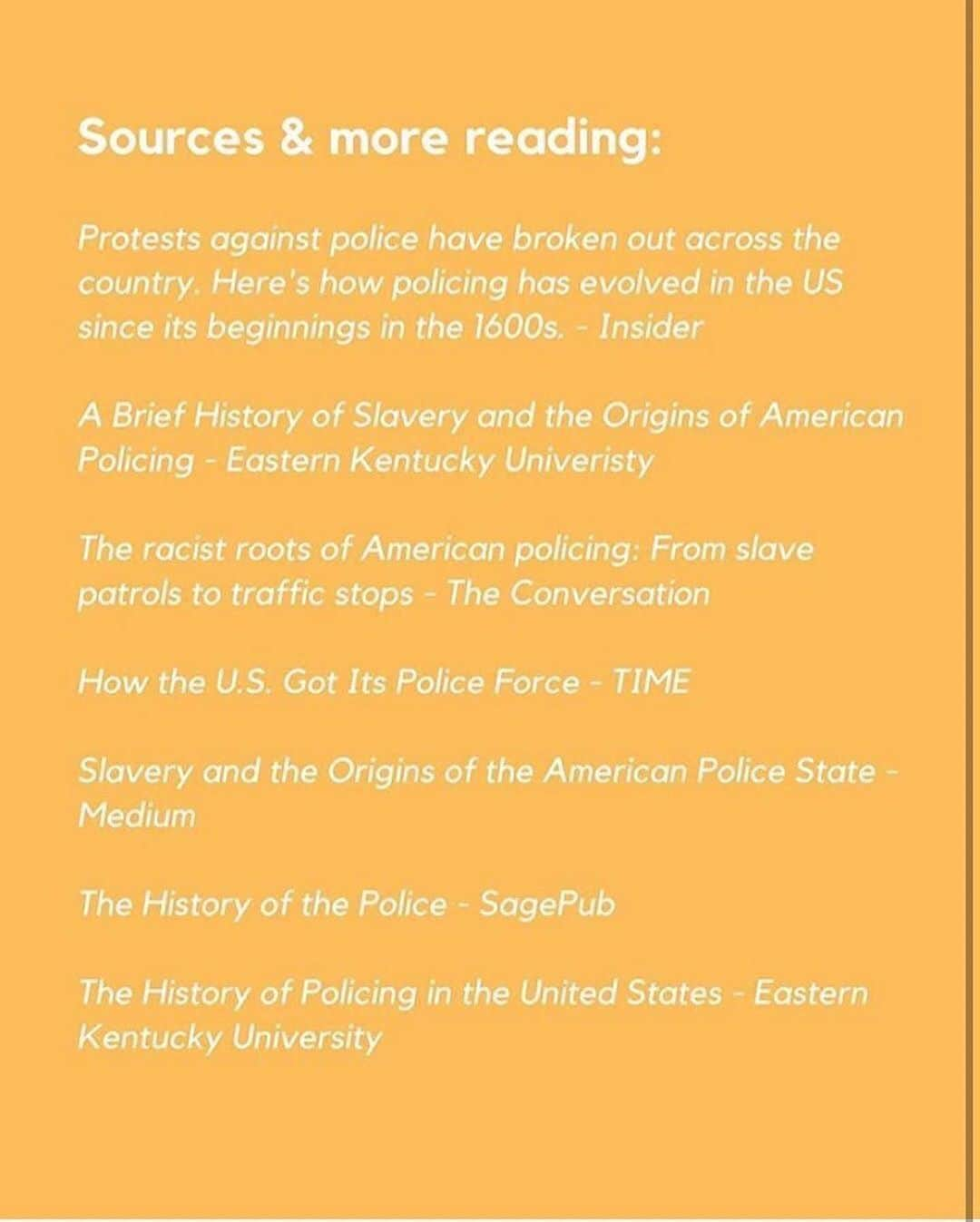 Sources & more reading:

Protests against police have broken out across the country. Here's how policing has evolved in the US since its beginnings in the 1600s. - Insider

A Brief History of Slavery and the Origins of American Policing - Eastern Kentucky Univeristy

The racist roots of American policing: From slave patrols to traffic stops - The Conversation

How the U.S. Got Its Police Force - TIME

Slavery and the Origins of the American Police State - Medium

The History of the Police - SagePub

The History of Policing in the United States - Eastern Kentucky University